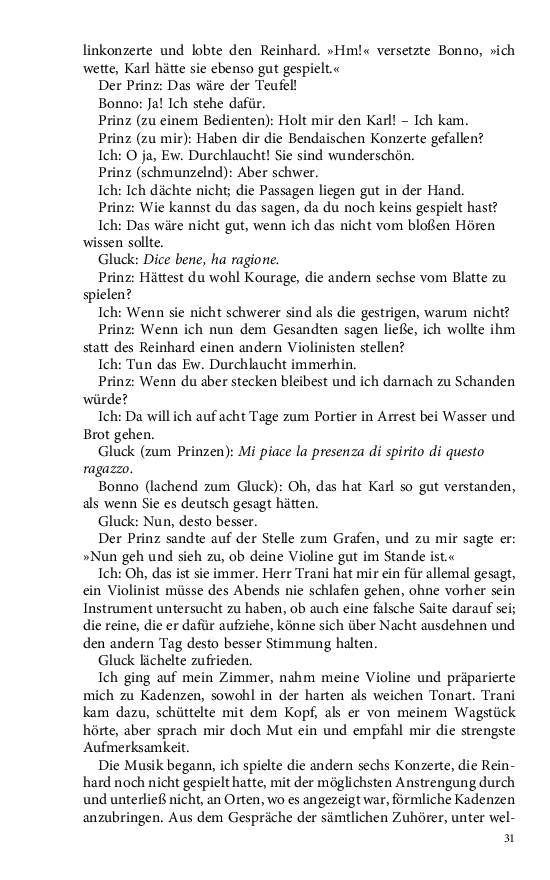 linkonzerte und lobte den Reinhard. »Hm!« versetzte Bonno, »ich wette, Karl hätte sie ebenso gut gespielt.«

Der Prinz: Das wäre der Teufel!

Bonno: Ja! Ich stehe dafür.

Prinz (zu einem Bedienten): Holt mir den Karl! – Ich kam.

Prinz (zu mir): Haben dir die Bendaischen Konzerte gefallen?

Ich: O ja, Ew. Durchlaucht! Sie sind wunderschön.

Prinz (schmunzelnd): Aber schwer.

Ich: Ich dächte nicht; die Passagen liegen gut in der Hand.

Prinz: Wie kannst du das sagen, da du noch keins gespielt hast?

Ich: Das wäre nicht gut, wenn ich das nicht vom bloßen Hören wissen sollte.

Gluck: Dice bene, ha ragione.

Prinz: Hättest du wohl Kourage, die andern sechse vom Blatte zu spielen?

Ich: Wenn sie nicht schwerer sind als die gestrigen, warum nicht?

Prinz: Wenn ich nun dem Gesandten sagen ließe, ich wollte ihm statt des Reinhard einen andern Violinisten stellen?

Ich: Tun das Ew. Durchlaucht immerhin.

Prinz: Wenn du aber stecken bleibest und ich darnach zu Schanden würde?

Ich: Da will ich auf acht Tage zum Portier in Arrest bei Wasser und Brot gehen.

Gluck (zum Prinzen): Mi piace la presenza di spirito di questo ragazzo.

Bonno (lachend zum Gluck): Oh, das hat Karl so gut verstanden, als wenn Sie es deutsch gesagt hätten.

Gluck: Nun, desto besser.

Der Prinz sandte auf der Stelle zum Grafen, und zu mir sagte er: »Nun geh und sieh zu, ob deine Violine gut im Stande ist.«

Ich: Oh, das ist sie immer. Herr Trani hat mir ein für allemal gesagt, ein Violinist müsse des Abends nie schlafen gehen, ohne vorher sein Instrument untersucht zu haben, ob auch eine falsche Saite darauf sei; die reine, die er dafür aufziehe, könne sich über Nacht ausdehnen und den andern Tag desto besser Stimmung halten.

Gluck lächelte zufrieden.

Ich ging auf mein Zimmer, nahm meine Violine und präparierte mich zu Kadenzen, sowohl in der harten als weichen Tonart. Trani kam dazu, schüttelte mit dem Kopf, als er von meinem Wagstück hörte, aber sprach mir doch Mut ein und empfahl mir die strengste Aufmerksamkeit.

Die Musik begann, ich spielte die andern sechs Konzerte, die Reinhard noch nicht gespielt hatte, mit der möglichsten Anstrengung durch und unterließ nicht, an Orten, wo es angezeigt war, förmliche Kadenzen anzubringen. Aus dem Gespräche der sämtlichen Zuhörer, unter wel-

31